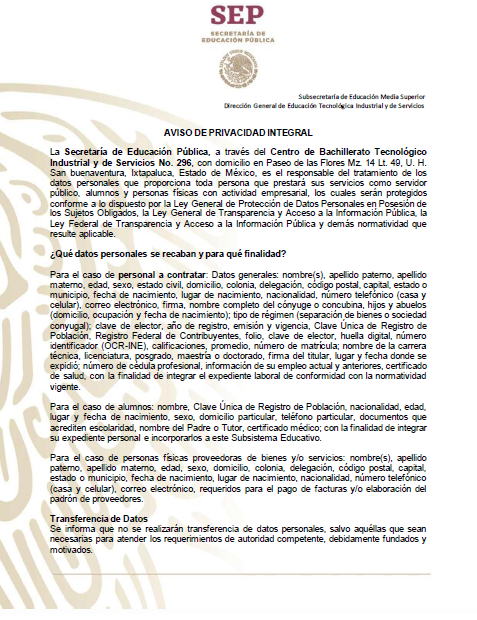 SEP
SECRETARÍA DE EDUCACIÓN PÚBLICA

Subsecretaría de Educación Media Superior
Dirección General de Educación Tecnológica Industrial y de Servicios

AVISO DE PRIVACIDAD INTEGRAL

La Secretaría de Educación Pública, a través del Centro de Bachillerato Tecnológico Industrial y de Servicios No. 296, con domicilio en Paseo de las Flores Mz. 14 Lt. 49, U. H. San buenaventura, Ixtapaluca, Estado de México, es el responsable del tratamiento de los datos personales que proporciona toda persona que prestará sus servicios como servidor público, alumnos y personas físicas con actividad empresarial, los cuales serán protegidos conforme a lo dispuesto por la Ley General de Protección de Datos Personales en Posesión de los Sujetos Obligados, la Ley General de Transparencia y Acceso a la Información Pública, la Ley Federal de Transparencia y Acceso a la Información Pública y demás normatividad que resulte aplicable.

¿Qué datos personales se recaban y para qué finalidad?

Para el caso de personal a contratar: Datos generales: nombre(s), apellido paterno, apellido materno, edad, sexo, estado civil, domicilio, colonia, delegación, código postal, capital, estado o municipio, fecha de nacimiento, lugar de nacimiento, nacionalidad, número telefónico (casa y celular), correo electrónico, firma, nombre completo del cónyuge o concubina, hijos y abuelos (domicilio, ocupación y fecha de nacimiento); tipo de régimen (separación de bienes o sociedad conyugal); clave de elector, año de registro, emisión y vigencia, Clave Única de Registro de Población, Registro Federal de Contribuyentes, folio, clave de elector, huella digital, número identificador (OCR-INE), calificaciones, promedio, número de matrícula; nombre de la carrera técnica, licenciatura, posgrado, maestría o doctorado, firma del titular, lugar y fecha donde se expidió; número de cédula profesional, información de su empleo actual y anteriores, certificado de salud, con la finalidad de integrar el expediente laboral de conformidad con la normatividad vigente.

Para el caso de alumnos: nombre, Clave Única de Registro de Población, nacionalidad, edad, lugar y fecha de nacimiento, sexo, domicilio particular, teléfono particular, documentos que acrediten escolaridad, nombre del Padre o Tutor, certificado médico; con la finalidad de integrar su expediente personal e incorporarlos a este Subsistema Educativo.

Para el caso de personas físicas proveedoras de bienes y/o servicios: nombre(s), apellido paterno, apellido materno, edad, sexo, domicilio, colonia, delegación, código postal, capital, estado o municipio, fecha de nacimiento, lugar de nacimiento, nacionalidad, número telefónico (casa y celular), correo electrónico, requeridos para el pago de facturas y/o elaboración del padrón de proveedores.

Transferencia de Datos
Se informa que no se realizarán transferencia de datos personales, salvo aquéllas que sean necesarias para atender los requerimientos de autoridad competente, debidamente fundados y motivados.